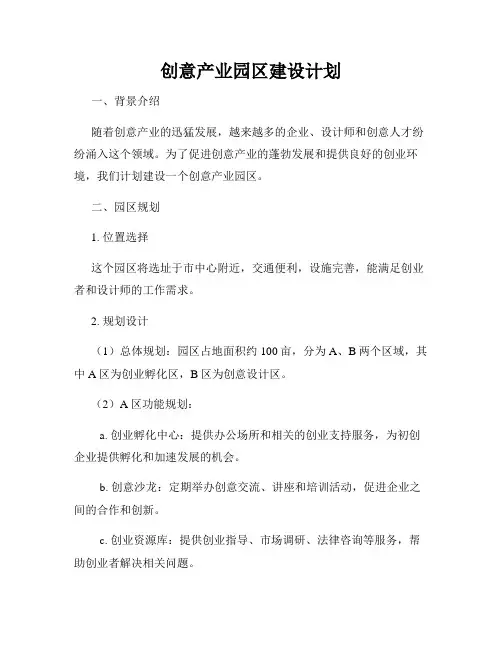 创意产业园区建设计划

一、背景介绍

随着创意产业的迅猛发展，越来越多的企业、设计师和创意人才纷纷涌入这个领域。为了促进创意产业的蓬勃发展和提供良好的创业环境，我们计划建设一个创意产业园区。

二、园区规划

1. 位置选择

这个园区将选址于市中心附近，交通便利，设施完善，能满足创业者和设计师的工作需求。

2. 规划设计

（1）总体规划：园区占地面积约 100 亩，分为 A、B 两个区域，其中 A 区为创业孵化区，B 区为创意设计区。

（2）A 区功能规划：

a. 创业孵化中心：提供办公场所和相关的创业支持服务，为初创企业提供孵化和加速发展的机会。

b. 创意沙龙：定期举办创意交流、讲座和培训活动，促进企业之间的合作和创新。

c. 创业资源库：提供创业指导、市场调研、法律咨询等服务，帮助创业者解决相关问题。